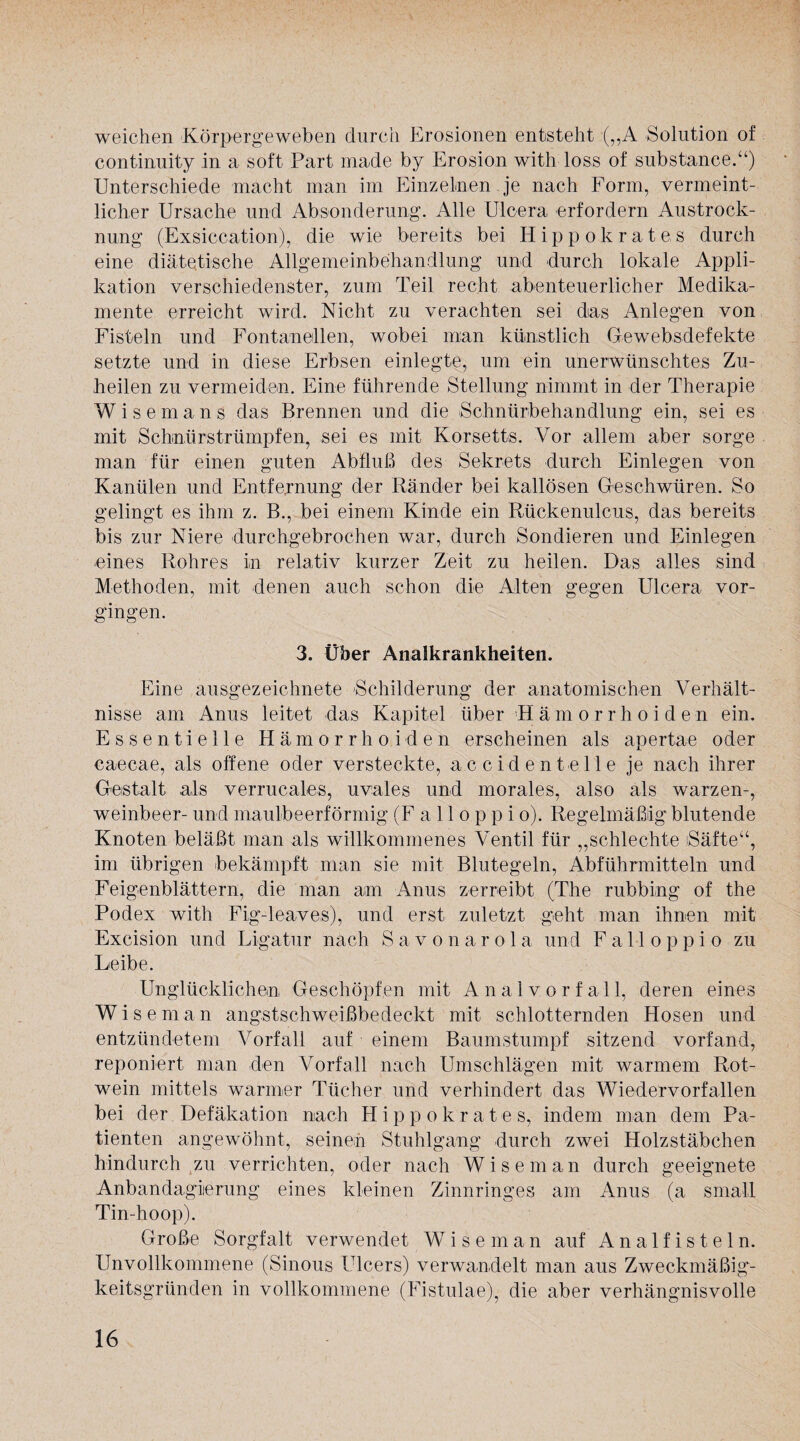 weichen Körpergeweben durch Erosionen entsteht („A Solution of continuity in a soft Part made by Erosion with loss of substance.“) Unterschiede macht man im Einzelnen je nach Form, vermeintlicher Ursache und Absonderung. Alle Ulcera erfordern Austrocknung (Exsiccation), die wie bereits bei Hippokrates durch eine diätetische Allgemeinbehandlung und durch lokale Applikation verschiedenster, zum Teil recht abenteuerlicher Medikamente erreicht wird. Nicht zu verachten sei das Anlegen von Fisteln und Fontanellen, wobei man künstlich Gewebsdefekte setzte und in diese Erbsen einlegte, um ein unerwünschtes Zuheilen zu vermeiden. Eine führende Stellung nimmt in der Therapie Wisemans das Brennen und die Schnürbehandlung ein, sei es mit Schnürstrümpfen, sei es mit Korsetts. Vor allem aber sorge man für einen guten Abfluß des Sekrets durch Einlegen von Kanülen und Entfernung der Ränder bei kallösen Geschwüren. So gelingt es ihm z. B., bei einem Kinde ein Rückenulcus, das bereits bis zur Niere durchgebrochen war, durch Sondieren und Einlegen eines Rohres in relativ kurzer Zeit zu heilen. Das alles sind Methoden, mit denen auch schon die Alten gegen Ulcera vorgingen.

3. Über Analkrankheiten.

Eine ausgezeichnete Schilderung der anatomischen Verhältnisse am Anus leitet das Kapitel über Hämorrhoiden ein. Essentielle Hämorrhoiden erscheinen als apertae oder caecae, als offene oder versteckte, accidentelle je nach ihrer Gestalt als verrucales, uvales und morales, also als warzen-, weinbeer- und maulbeerförmig (Falloppio). Regelmäßig blutende Knoten beläßt man als willkommenes Ventil für „schlechte Säfte“, im übrigen bekämpft man sie mit Blutegeln, Abführmitteln und Feigenblättern, die man am Anus zerreibt (The rubbing of the Podex with Fig-leaves), und erst zuletzt geht man ihnen mit Excision und Ligatur nach Savonarola und Falloppio zu Leibe.

Unglücklichen Geschöpfen mit Analvorfall, deren eines Wiseman angstschweißbedeckt mit schlotternden Hosen und entzündetem Vorfall auf einem Baumstumpf sitzend vorfand, reponiert man den Vorfall nach Umschlägen mit warmem Rotwein mittels warmer Tücher und verhindert das Wiedervorfallen bei der Defäkation nach Hippokrates, indem man dem Patienten angewöhnt, seinen Stuhlgang durch zwei Holzstäbchen hindurch zu verrichten, oder nach Wiseman durch geeignete Anbandagierung eines kleinen Zinnringes am Anus (a small Tin-hoop).

Große Sorgfalt verwendet Wiseman auf Analfisteln. Unvollkommene (Sinous Ulcers) verwandelt man aus Zweckmäßigkeitsgründen in vollkommene (Fistulae), die aber verhängnisvolle

16